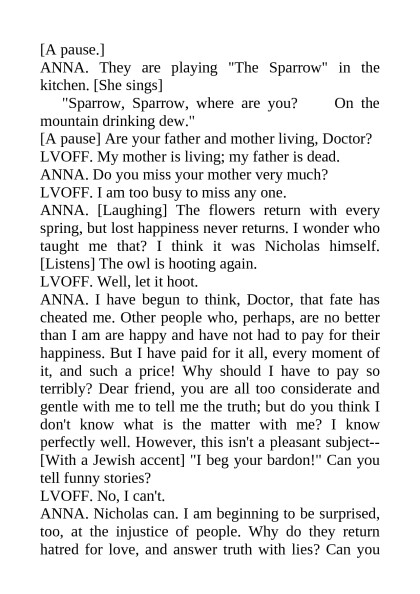 [A pause.]
ANNA. They are playing "The Sparrow" in the kitchen. [She sings]
"Sparrow, Sparrow, where are you? On the mountain drinking dew."
[A pause] Are your father and mother living, Doctor?
LVOFF. My mother is living; my father is dead.
ANNA. Do you miss your mother very much?
LVOFF. I am too busy to miss any one.
ANNA. [Laughing] The flowers return with every spring, but lost happiness never returns. I wonder who taught me that? I think it was Nicholas himself. [Listens] The owl is hooting again.
LVOFF. Well, let it hoot.
ANNA. I have begun to think, Doctor, that fate has cheated me. Other people who, perhaps, are no better than I am are happy and have not had to pay for their happiness. But I have paid for it all, every moment of it, and such a price! Why should I have to pay so terribly? Dear friend, you are all too considerate and gentle with me to tell me the truth; but do you think I don't know what is the matter with me? I know perfectly well. However, this isn't a pleasant subject--[With a Jewish accent] "I beg your bardon!" Can you tell funny stories?
LVOFF. No, I can't.
ANNA. Nicholas can. I am beginning to be surprised, too, at the injustice of people. Why do they return hatred for love, and answer truth with lies? Can you